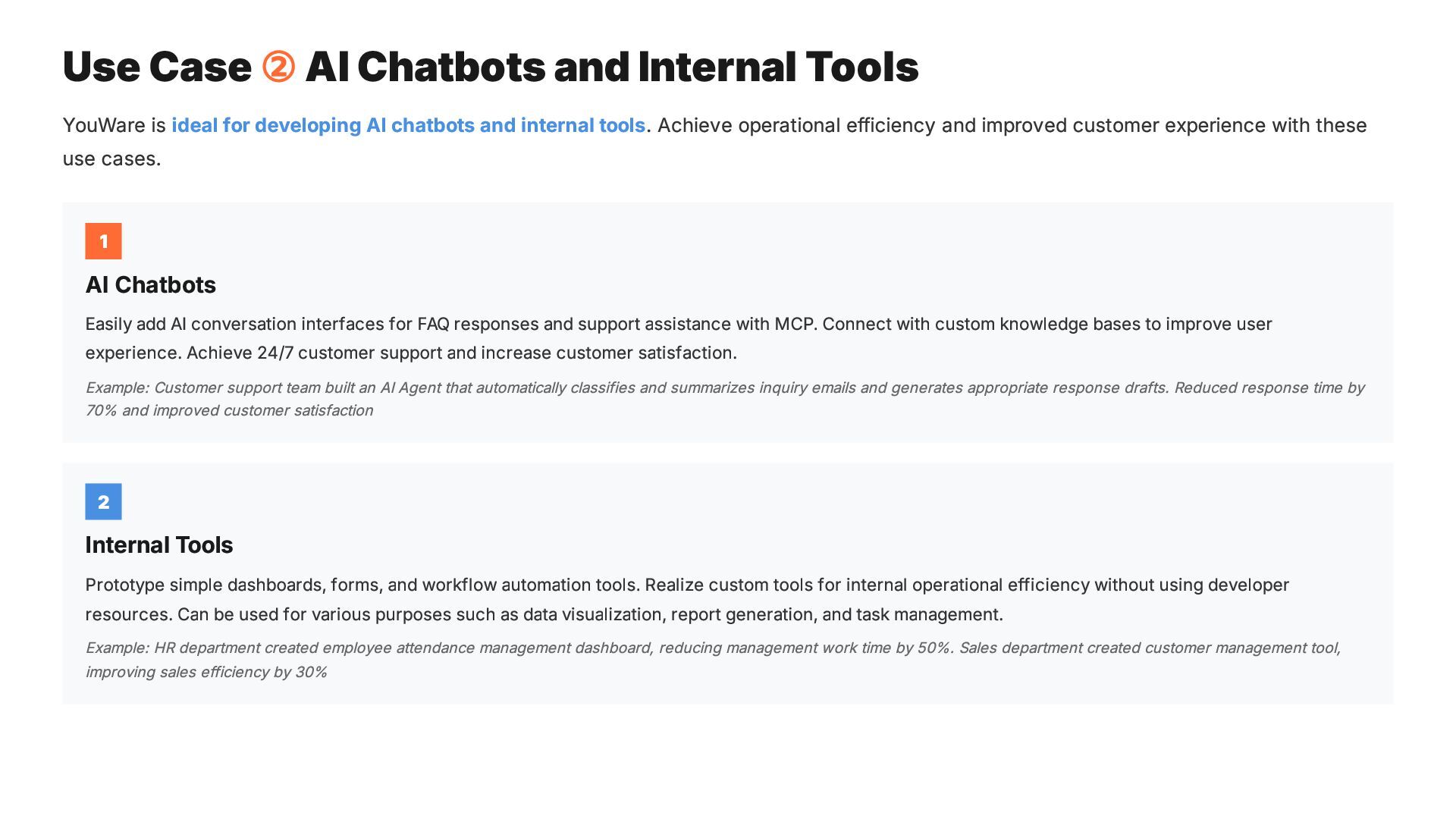 Use Case ② AI Chatbots and Internal Tools

YouWare is ideal for developing AI chatbots and internal tools. Achieve operational efficiency and improved customer experience with these use cases.

1

AI Chatbots

Easily add AI conversation interfaces for FAQ responses and support assistance with MCP. Connect with custom knowledge bases to improve user experience. Achieve 24/7 customer support and increase customer satisfaction.

Example: Customer support team built an AI Agent that automatically classifies and summarizes inquiry emails and generates appropriate response drafts. Reduced response time by 70% and improved customer satisfaction

2

Internal Tools

Prototype simple dashboards, forms, and workflow automation tools. Realize custom tools for internal operational efficiency without using developer resources. Can be used for various purposes such as data visualization, report generation, and task management.

Example: HR department created employee attendance management dashboard, reducing management work time by 50%. Sales department created customer management tool, improving sales efficiency by 30%